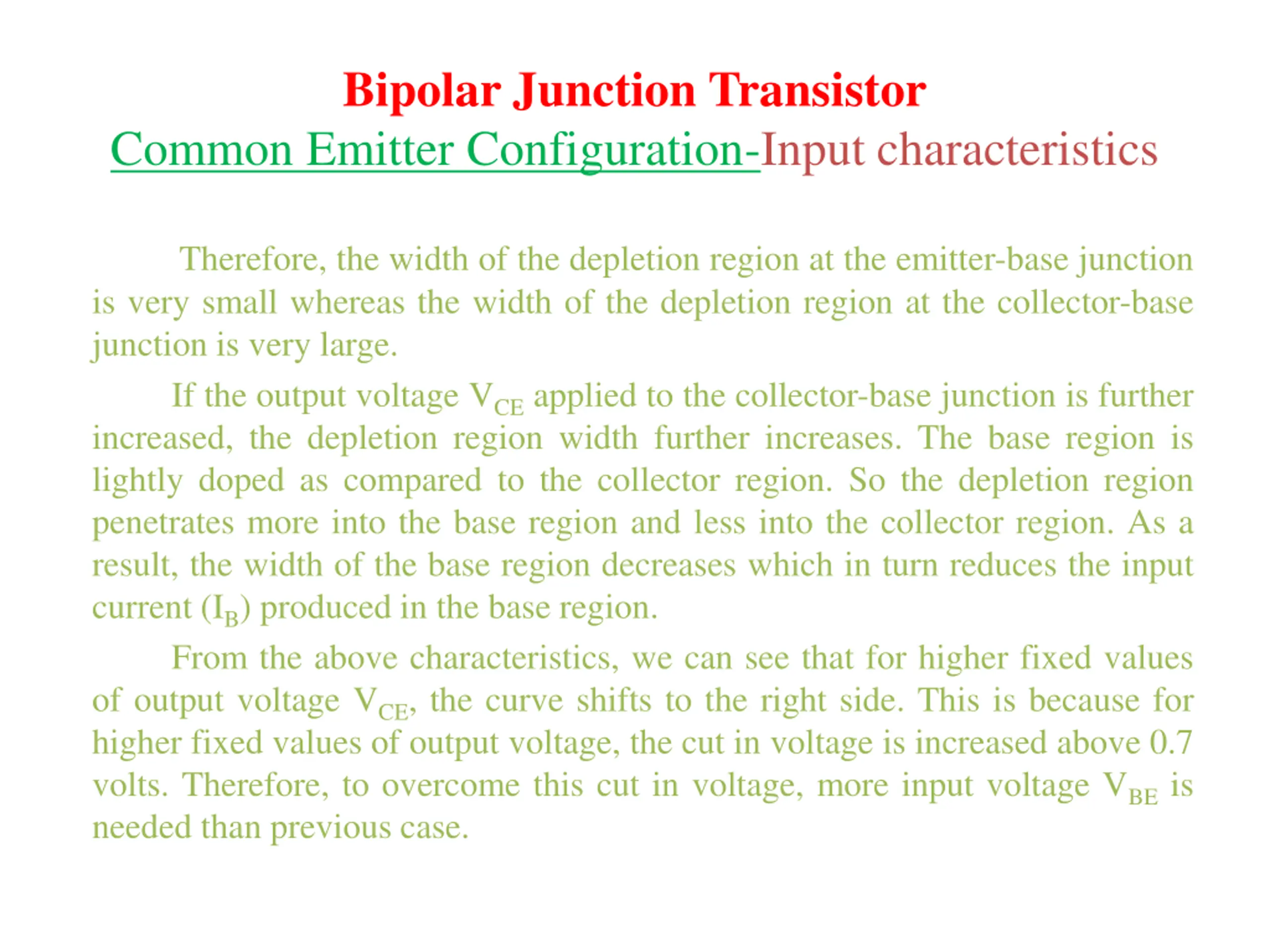 Bipolar Junction Transistor

Common Emitter Configuration-Input characteristics

Therefore, the width of the depletion region at the emitter-base junction is very small whereas the width of the depletion region at the collector-base junction is very large.

If the output voltage $V_{CE}$ applied to the collector-base junction is further increased, the depletion region width further increases. The base region is lightly doped as compared to the collector region. So the depletion region penetrates more into the base region and less into the collector region. As a result, the width of the base region decreases which in turn reduces the input current ($I_B$) produced in the base region.

From the above characteristics, we can see that for higher fixed values of output voltage $V_{CE}$, the curve shifts to the right side. This is because for higher fixed values of output voltage, the cut in voltage is increased above 0.7 volts. Therefore, to overcome this cut in voltage, more input voltage $V_{BE}$ is needed than previous case.